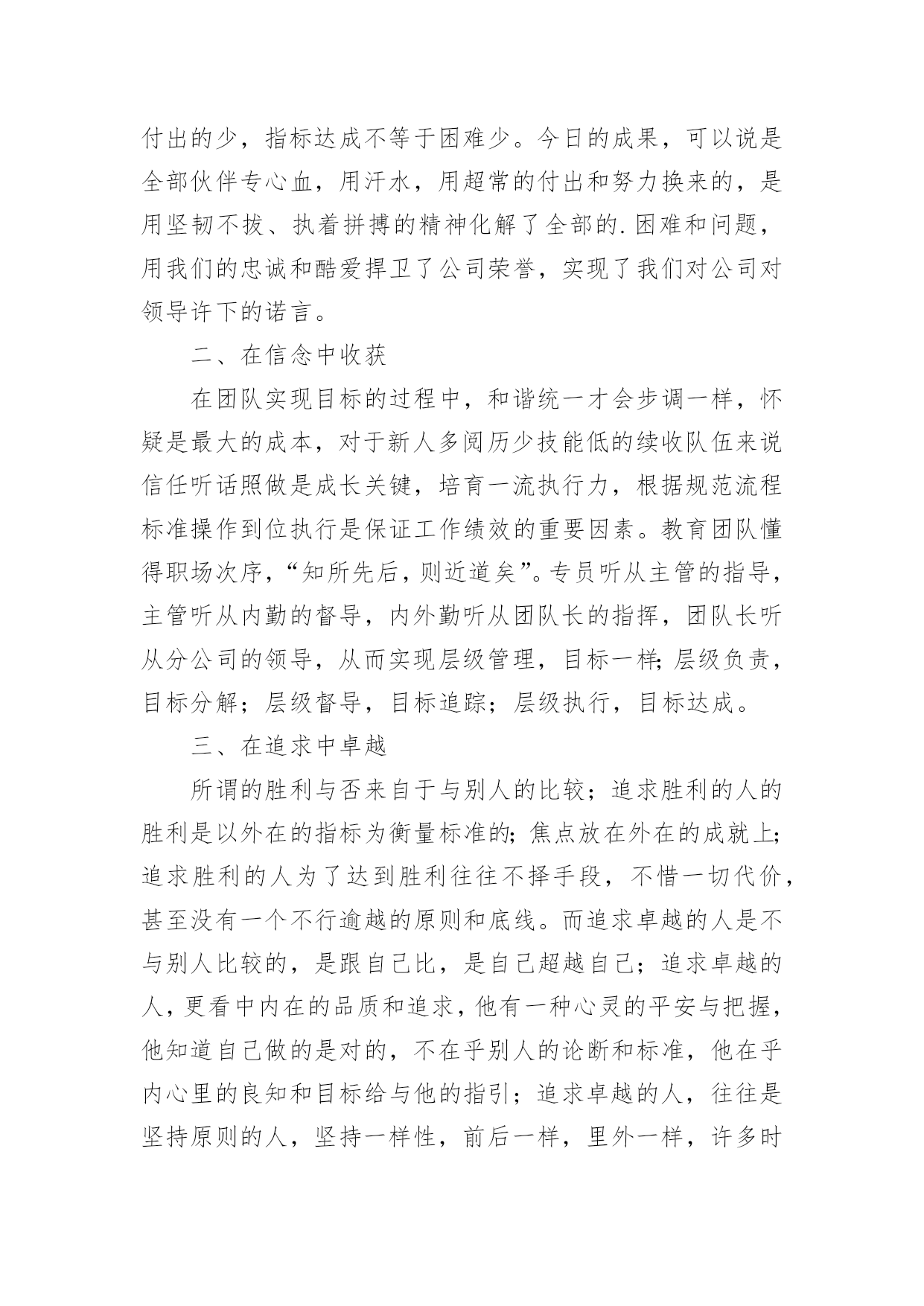 付出的少，指标达成不等于困难少。今日的成果，可以说是全部伙伴专心血，用汗水，用超常的付出和努力换来的，是用坚韧不拔、执着拼搏的精神化解了全部的.困难和问题，用我们的忠诚和酷爱捍卫了公司荣誉，实现了我们对公司对领导许下的诺言。

二、在信念中收获

在团队实现目标的过程中，和谐统一才会步调一样，怀疑是最大的成本，对于新人多阅历少技能低的续收队伍来说信任听话照做是成长关键，培育一流执行力，根据规范流程标准操作到位执行是保证工作绩效的重要因素。教育团队懂得职场次序，“知所先后，则近道矣”。专员听从主管的指导，主管听从内勤的督导，内外勤听从团队长的指挥，团队长听从分公司的领导，从而实现层级管理，目标一样;层级负责，目标分解；层级督导，目标追踪；层级执行，目标达成。

三、在追求中卓越

所谓的胜利与否来自于与别人的比较；追求胜利的人的胜利是以外在的指标为衡量标准的;焦点放在外在的成就上;追求胜利的人为了达到胜利往往不择手段，不惜一切代价，甚至没有一个不行逾越的原则和底线。而追求卓越的人是不与别人比较的，是跟自己比，是自己超越自己；追求卓越的人，更看中内在的品质和追求，他有一种心灵的平安与把握，他知道自己做的是对的，不在乎别人的论断和标准，他在乎内心里的良知和目标给与他的指引；追求卓越的人，往往是坚持原则的人，坚持一样性，前后一样，里外一样，许多时